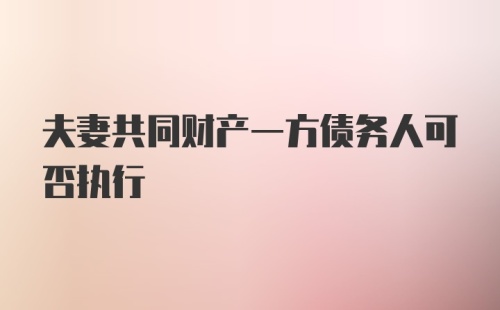 夫妻共同财产一方债务人可否执行